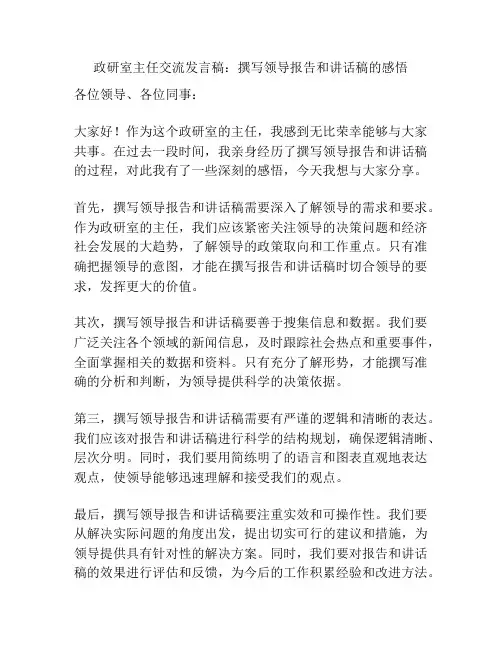 政研室主任交流发言稿：撰写领导报告和讲话稿的感悟

各位领导、各位同事：

大家好！作为这个政研室的主任，我感到无比荣幸能够与大家共事。在过去一段时间，我亲身经历了撰写领导报告和讲话稿的过程，对此我有了一些深刻的感悟，今天我想与大家分享。

首先，撰写领导报告和讲话稿需要深入了解领导的需求和要求。作为政研室的主任，我们应该紧密关注领导的决策问题和经济社会发展的大趋势，了解领导的政策取向和工作重点。只有准确把握领导的意图，才能在撰写报告和讲话稿时切合领导的要求，发挥更大的价值。

其次，撰写领导报告和讲话稿要善于搜集信息和数据。我们要广泛关注各个领域的新闻信息，及时跟踪社会热点和重要事件，全面掌握相关的数据和资料。只有充分了解形势，才能撰写准确的分析和判断，为领导提供科学的决策依据。

第三，撰写领导报告和讲话稿需要有严谨的逻辑和清晰的表达。我们应该对报告和讲话稿进行科学的结构规划，确保逻辑清晰、层次分明。同时，我们要用简练明了的语言和图表直观地表达观点，使领导能够迅速理解和接受我们的观点。

最后，撰写领导报告和讲话稿要注重实效和可操作性。我们要从解决实际问题的角度出发，提出切实可行的建议和措施，为领导提供具有针对性的解决方案。同时，我们要对报告和讲话稿的效果进行评估和反馈，为今后的工作积累经验和改进方法。